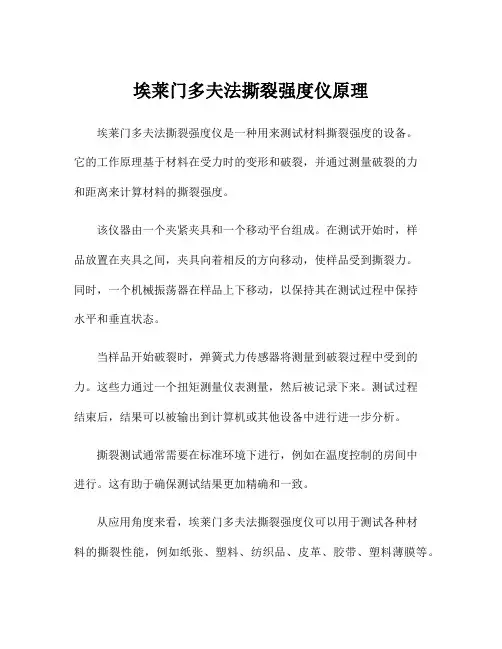 埃莱门多夫法撕裂强度仪原理

埃莱门多夫法撕裂强度仪是一种用来测试材料撕裂强度的设备。它的工作原理基于材料在受力时的变形和破裂，并通过测量破裂的力和距离来计算材料的撕裂强度。

该仪器由一个夹紧夹具和一个移动平台组成。在测试开始时，样品放置在夹具之间，夹具向着相反的方向移动，使样品受到撕裂力。同时，一个机械振荡器在样品上下移动，以保持其在测试过程中保持水平和垂直状态。

当样品开始破裂时，弹簧式力传感器将测量到破裂过程中受到的力。这些力通过一个扭矩测量仪表测量，然后被记录下来。测试过程结束后，结果可以被输出到计算机或其他设备中进行进一步分析。

撕裂测试通常需要在标准环境下进行，例如在温度控制的房间中进行。这有助于确保测试结果更加精确和一致。

从应用角度来看，埃莱门多夫法撕裂强度仪可以用于测试各种材料的撕裂性能，例如纸张、塑料、纺织品、皮革、胶带、塑料薄膜等。